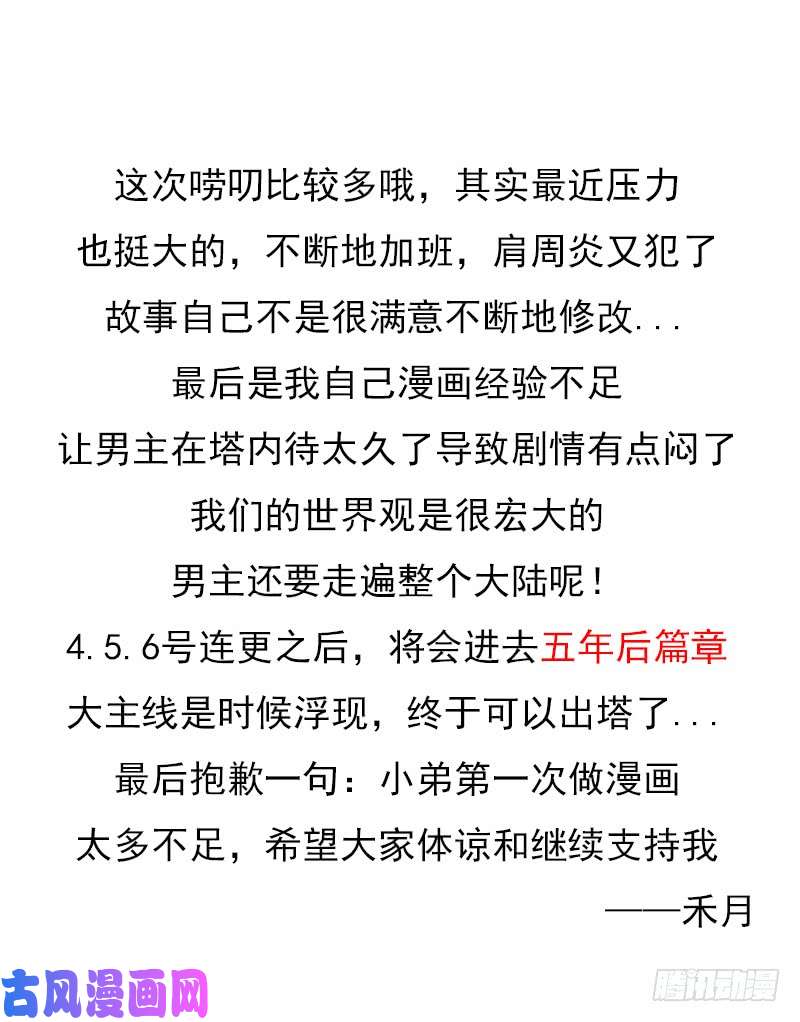 这次唠叨比较多哦，其实最近压力
也挺大的，不断地加班，肩周炎又犯了
故事自己不是很满意不断地修改...
最后是我自己漫画经验不足
让男主在塔内待太久了导致剧情有点闷了
我们的世界观是很宏大的
男主还要走遍整个大陆呢！
4.5.6号连更之后，将会进去五年后篇章
大主线是时候浮现，终于可以出塔了...
最后抱歉一句：小弟第一次做漫画
太多不足，希望大家体谅和继续支持我
——禾月

古风漫画网

腾讯动漫